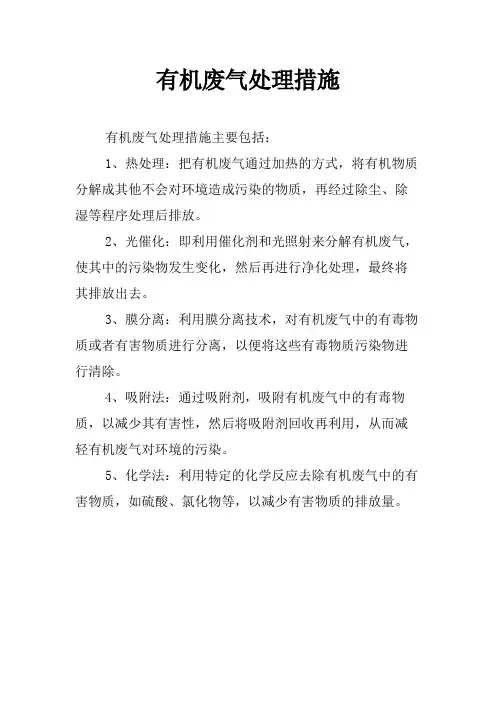 有机废气处理措施

有机废气处理措施主要包括：

1、热处理：把有机废气通过加热的方式，将有机物质分解成其他不会对环境造成污染的物质，再经过除尘、除湿等程序处理后排放。

2、光催化：即利用催化剂和光照射来分解有机废气，使其中的污染物发生变化，然后再进行净化处理，最终将其排放出去。

3、膜分离：利用膜分离技术，对有机废气中的有毒物质或者有害物质进行分离，以便将这些有毒物质污染物进行清除。

4、吸附法：通过吸附剂，吸附有机废气中的有毒物质，以减少其有害性，然后将吸附剂回收再利用，从而减轻有机废气对环境的污染。

5、化学法：利用特定的化学反应去除有机废气中的有害物质，如硫酸、氯化物等，以减少有害物质的排放量。